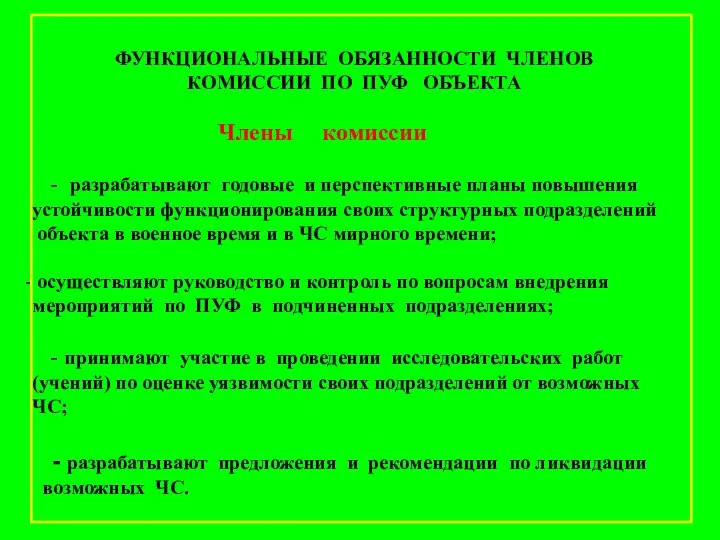 ФУНКЦИОНАЛЬНЫЕ ОБЯЗАННОСТИ ЧЛЕНОВ КОМИССИИ ПО ПУФ ОБЪЕКТА

Члены комиссии

- разрабатывают годовые и перспективные планы повышения устойчивости функционирования своих структурных подразделений объекта в военное время и в ЧС мирного времени;

- осуществляют руководство и контроль по вопросам внедрения мероприятий по ПУФ в подчиненных подразделениях;

- принимают участие в проведении исследовательских работ (учений) по оценке уязвимости своих подразделений от возможных ЧС;

- разрабатывают предложения и рекомендации по ликвидации возможных ЧС.